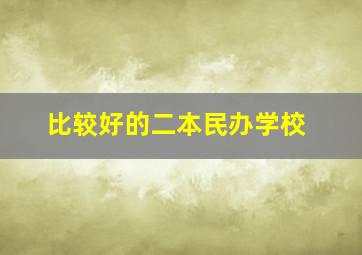 比较好的二本民办学校